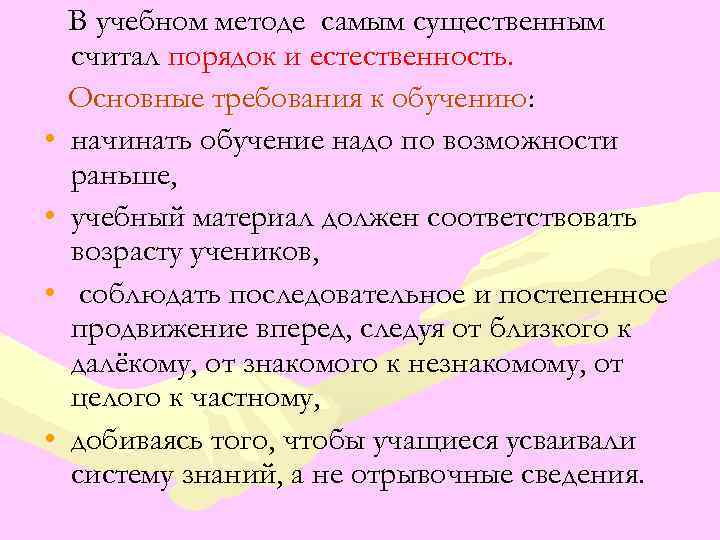 В учебном методе самым существенным считал порядок и естественность.

Основные требования к обучению:

• начинать обучение надо по возможности раньше,
• учебный материал должен соответствовать возрасту учеников,
• соблюдать последовательное и постепенное продвижение вперед, следуя от близкого к далёкому, от знакомого к незнакомому, от целого к частному,
• добиваясь того, чтобы учащиеся усваивали систему знаний, а не отрывочные сведения.